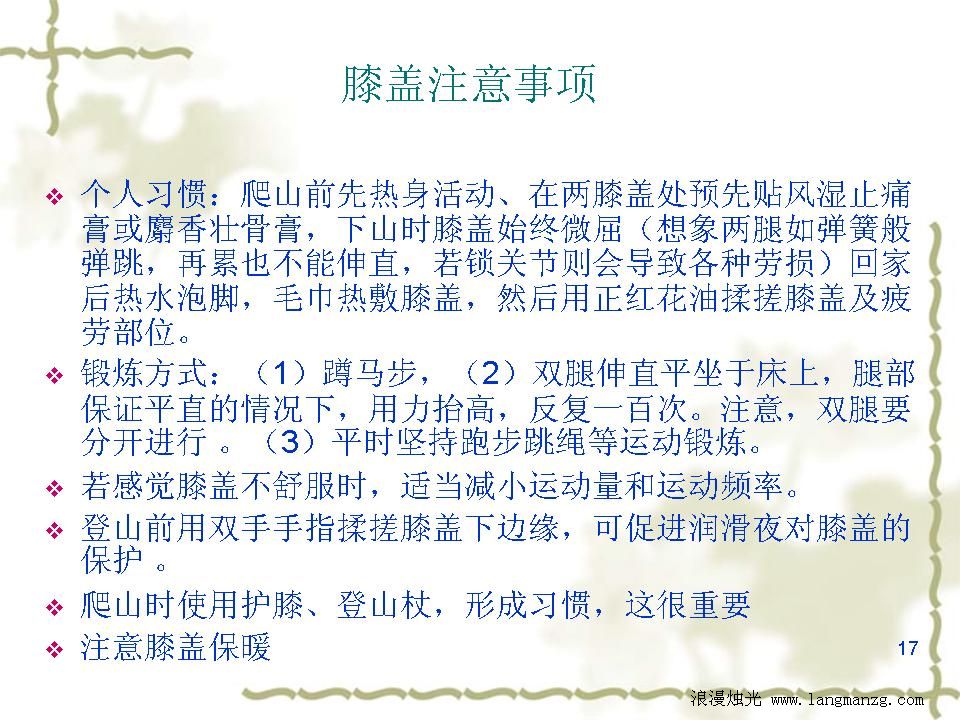 膝盖注意事项

❖ 个人习惯：爬山前先热身活动、在两膝盖处预先贴风湿止痛膏或麝香壮骨膏，下山时膝盖始终微屈（想象两腿如弹簧般弹跳，再累也不能伸直，若锁关节则会导致各种劳损）回家后热水泡脚，毛巾热敷膝盖，然后用正红花油揉搓膝盖及疲劳部位。

❖ 锻炼方式：（1）蹲马步，（2）双腿伸直平坐于床上，腿部保证平直的情况下，用力抬高，反复一百次。注意，双腿要分开进行 。（3）平时坚持跑步跳绳等运动锻炼。

❖ 若感觉膝盖不舒服时，适当减小运动量和运动频率。

❖ 登山前用双手手指揉搓膝盖下边缘，可促进润滑夜对膝盖的保护 。

❖ 爬山时使用护膝、登山杖，形成习惯，这很重要

❖ 注意膝盖保暖

17

浪漫烛光 www.langmanzg.com